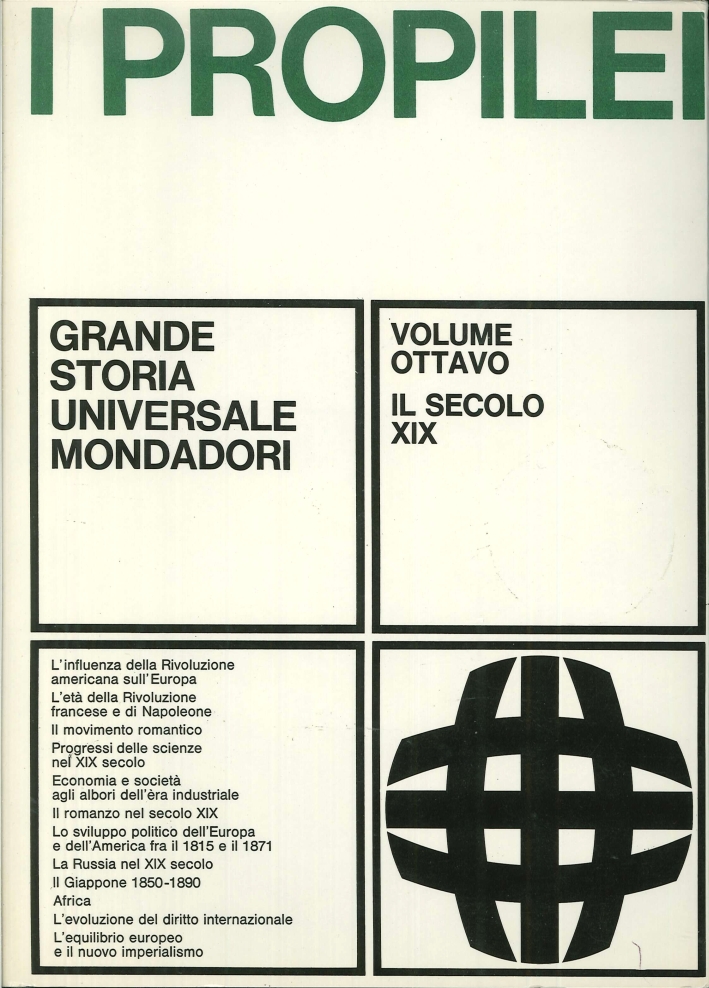 I PROPILEI

GRANDE STORIA UNIVERSALE MONDADORI

VOLUME OTTAVO

IL SECOLO XIX

L'influenza della Rivoluzione americana sull'Europa
L'età della Rivoluzione francese e di Napoleone
Il movimento romantico
Progressi delle scienze nel XIX secolo
Economia e società agli albori dell'èra industriale
Il romanzo nel secolo XIX
Lo sviluppo politico dell'Europa e dell'America fra il 1815 e il 1871
La Russia nel XIX secolo
Il Giappone 1850-1890
Africa
L'evoluzione del diritto internazionale
L'equilibrio europeo e il nuovo imperialismo